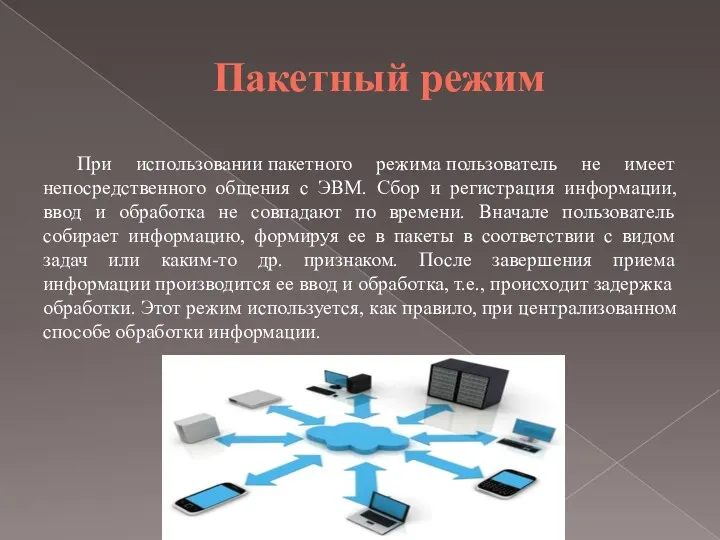 Пакетный режим

При использовании пакетного режима пользователь не имеет непосредственного общения с ЭВМ. Сбор и регистрация информации, ввод и обработка не совпадают по времени. Вначале пользователь собирает информацию, формируя ее в пакеты в соответствии с видом задач или каким-то др. признаком. После завершения приема информации производится ее ввод и обработка, т.е., происходит задержка обработки. Этот режим используется, как правило, при централизованном способе обработки информации.